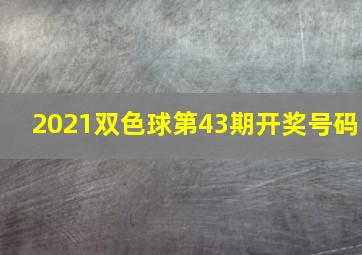 2021双色球第43期开奖号码